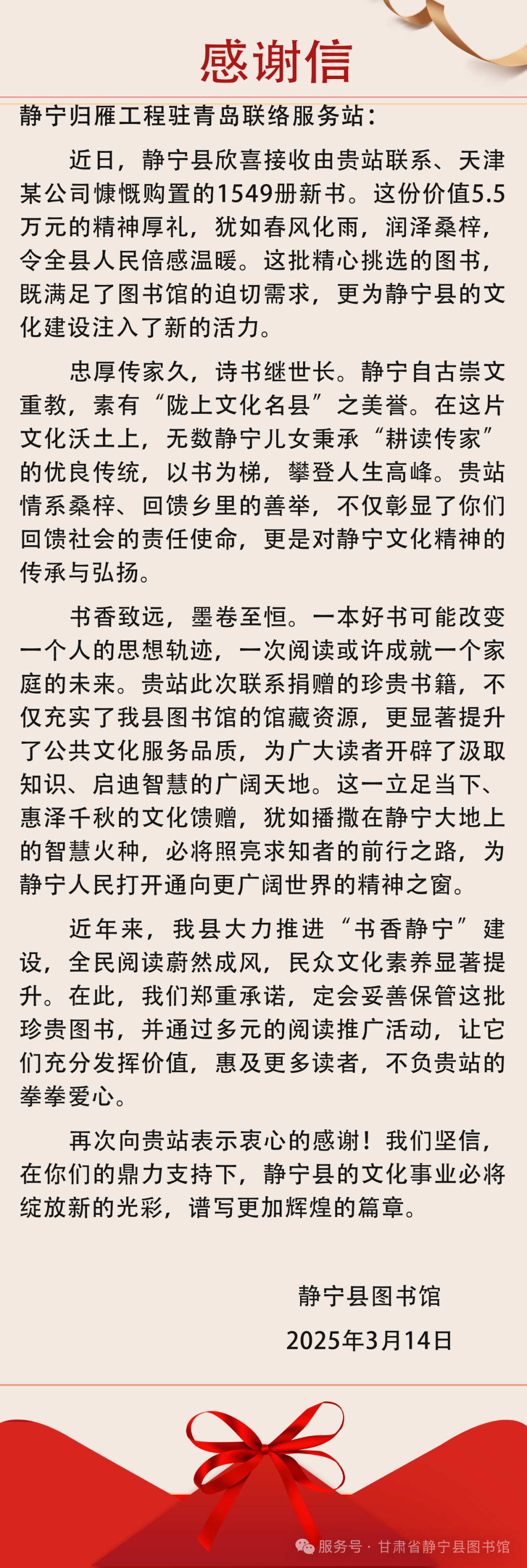 感谢信

静宁归雁工程驻青岛联络服务站：

近日，静宁县欣喜接收由贵站联系、天津某公司慷慨购置的1549册新书。这份价值5.5万元的精神厚礼，犹如春风化雨，润泽桑梓，令全县人民倍感温暖。这批精心挑选的图书，既满足了图书馆的迫切需求，更为静宁县的文化建设注入了新的活力。

忠厚传家久，诗书继世长。静宁自古崇文重教，素有“陇上文化名县”之美誉。在这片文化沃土上，无数静宁儿女秉承“耕读传家”的优良传统，以书为梯，攀登人生高峰。贵站情系桑梓、回馈乡里的善举，不仅彰显了你们回馈社会的责任使命，更是对静宁文化精神的传承与弘扬。

书香致远，墨卷至恒。一本好书可能改变一个人的思想轨迹，一次阅读或许成就一个家庭的未来。贵站此次联系捐赠的珍贵书籍，不仅充实了我县图书馆的馆藏资源，更显著提升了公共文化服务品质，为广大读者开辟了汲取知识、启迪智慧的广阔天地。这一立足当下、惠泽千秋的文化馈赠，犹如播撒在静宁大地上的智慧火种，必将照亮求知者的前行之路，为静宁人民打开通向更广阔世界的精神之窗。

近年来，我县大力推进“书香静宁”建设，全民阅读蔚然成风，民众文化素养显著提升。在此，我们郑重承诺，定会妥善保管这批珍贵图书，并通过多元的阅读推广活动，让它们充分发挥价值，惠及更多读者，不负贵站的拳拳爱心。

再次向贵站表示衷心的感谢！我们坚信，在你们的鼎力支持下，静宁县的文化事业必将绽放新的光彩，谱写更加辉煌的篇章。

静宁县图书馆
2025年3月14日

服务号 · 甘肃省静宁县图书馆